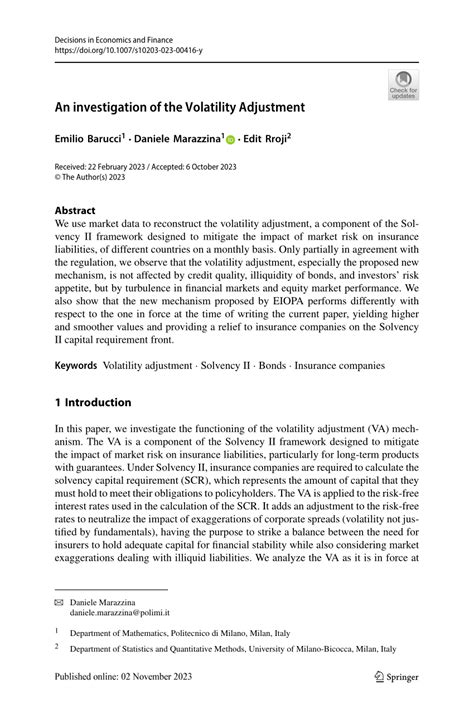 Decisions in Economics and Finance
https://doi.org/10.1007/s10203-023-00416-y

Check for updates

An investigation of the Volatility Adjustment

Emilio Barucci$^1$ · Daniele Marazzina$^1$ · Edit Rroji$^2$

Received: 22 February 2023 / Accepted: 6 October 2023
© The Author(s) 2023

Abstract
We use market data to reconstruct the volatility adjustment, a component of the Solvency II framework designed to mitigate the impact of market risk on insurance liabilities, of different countries on a monthly basis. Only partially in agreement with the regulation, we observe that the volatility adjustment, especially the proposed new mechanism, is not affected by credit quality, illiquidity of bonds, and investors' risk appetite, but by turbulence in financial markets and equity market performance. We also show that the new mechanism proposed by EIOPA performs differently with respect to the one in force at the time of writing the current paper, yielding higher and smoother values and providing a relief to insurance companies on the Solvency II capital requirement front.

Keywords Volatility adjustment · Solvency II · Bonds · Insurance companies

1 Introduction

In this paper, we investigate the functioning of the volatility adjustment (VA) mechanism. The VA is a component of the Solvency II framework designed to mitigate the impact of market risk on insurance liabilities, particularly for long-term products with guarantees. Under Solvency II, insurance companies are required to calculate the solvency capital requirement (SCR), which represents the amount of capital that they must hold to meet their obligations to policyholders. The VA is applied to the risk-free interest rates used in the calculation of the SCR. It adds an adjustment to the risk-free rates to neutralize the impact of exaggerations of corporate spreads (volatility not justified by fundamentals), having the purpose to strike a balance between the need for insurers to hold adequate capital for financial stability while also considering market exaggerations dealing with illiquid liabilities. We analyze the VA as it is in force at

✉ Daniele Marazzina
daniele.marazzina@polimi.it

$^1$ Department of Mathematics, Politecnico di Milano, Milan, Italy

$^2$ Department of Statistics and Quantitative Methods, University of Milano-Bicocca, Milan, Italy

Published online: 02 November 2023

Springer